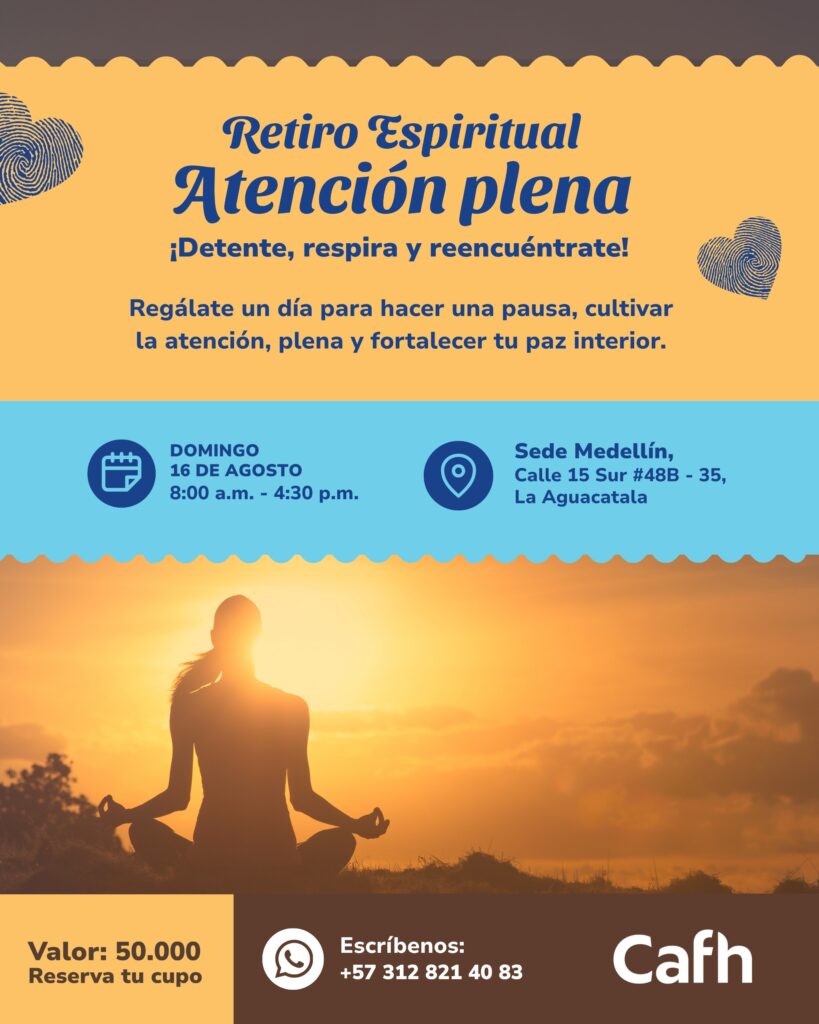 Retiro Espiritual
Atención plena

¡Detente, respira y reencuéntrate!

Regálate un día para hacer una pausa, cultivar la atención, plena y fortalecer tu paz interior.

DOMINGO
16 DE AGOSTO
8:00 a.m. - 4:30 p.m.

Sede Medellín,
Calle 15 Sur #48B - 35,
La Aguacatala

Valor: 50.000
Reserva tu cupo

Escríbenos:
+57 312 821 40 83

Cafh